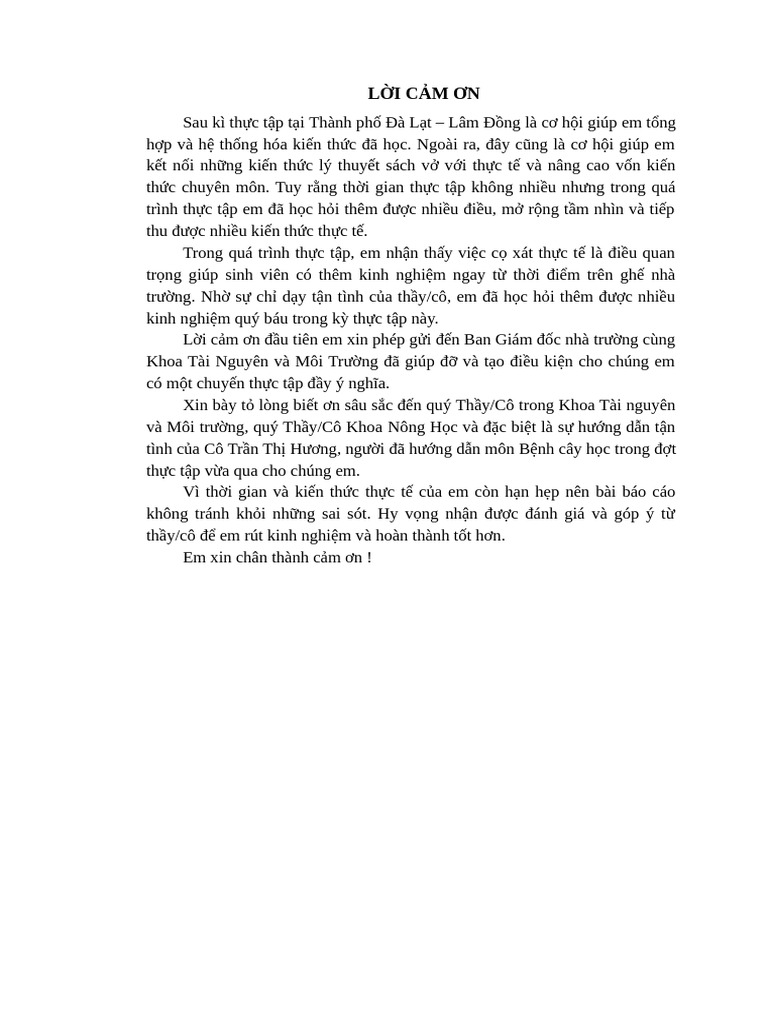 LỜI CẢM ƠN

Sau kì thực tập tại Thành phố Đà Lạt – Lâm Đồng là cơ hội giúp em tổng hợp và hệ thống hóa kiến thức đã học. Ngoài ra, đây cũng là cơ hội giúp em kết nối những kiến thức lý thuyết sách vở với thực tế và nâng cao vốn kiến thức chuyên môn. Tuy rằng thời gian thực tập không nhiều nhưng trong quá trình thực tập em đã học hỏi thêm được nhiều điều, mở rộng tầm nhìn và tiếp thu được nhiều kiến thức thực tế.

Trong quá trình thực tập, em nhận thấy việc cọ xát thực tế là điều quan trọng giúp sinh viên có thêm kinh nghiệm ngay từ thời điểm trên ghế nhà trường. Nhờ sự chỉ dạy tận tình của thầy/cô, em đã học hỏi thêm được nhiều kinh nghiệm quý báu trong kỳ thực tập này.

Lời cảm ơn đầu tiên em xin phép gửi đến Ban Giám đốc nhà trường cùng Khoa Tài Nguyên và Môi Trường đã giúp đỡ và tạo điều kiện cho chúng em có một chuyến thực tập đầy ý nghĩa.

Xin bày tỏ lòng biết ơn sâu sắc đến quý Thầy/Cô trong Khoa Tài nguyên và Môi trường, quý Thầy/Cô Khoa Nông Học và đặc biệt là sự hướng dẫn tận tình của Cô Trần Thị Hương, người đã hướng dẫn môn Bệnh cây học trong đợt thực tập vừa qua cho chúng em.

Vì thời gian và kiến thức thực tế của em còn hạn hẹp nên bài báo cáo không tránh khỏi những sai sót. Hy vọng nhận được đánh giá và góp ý từ thầy/cô để em rút kinh nghiệm và hoàn thành tốt hơn.

Em xin chân thành cảm ơn !